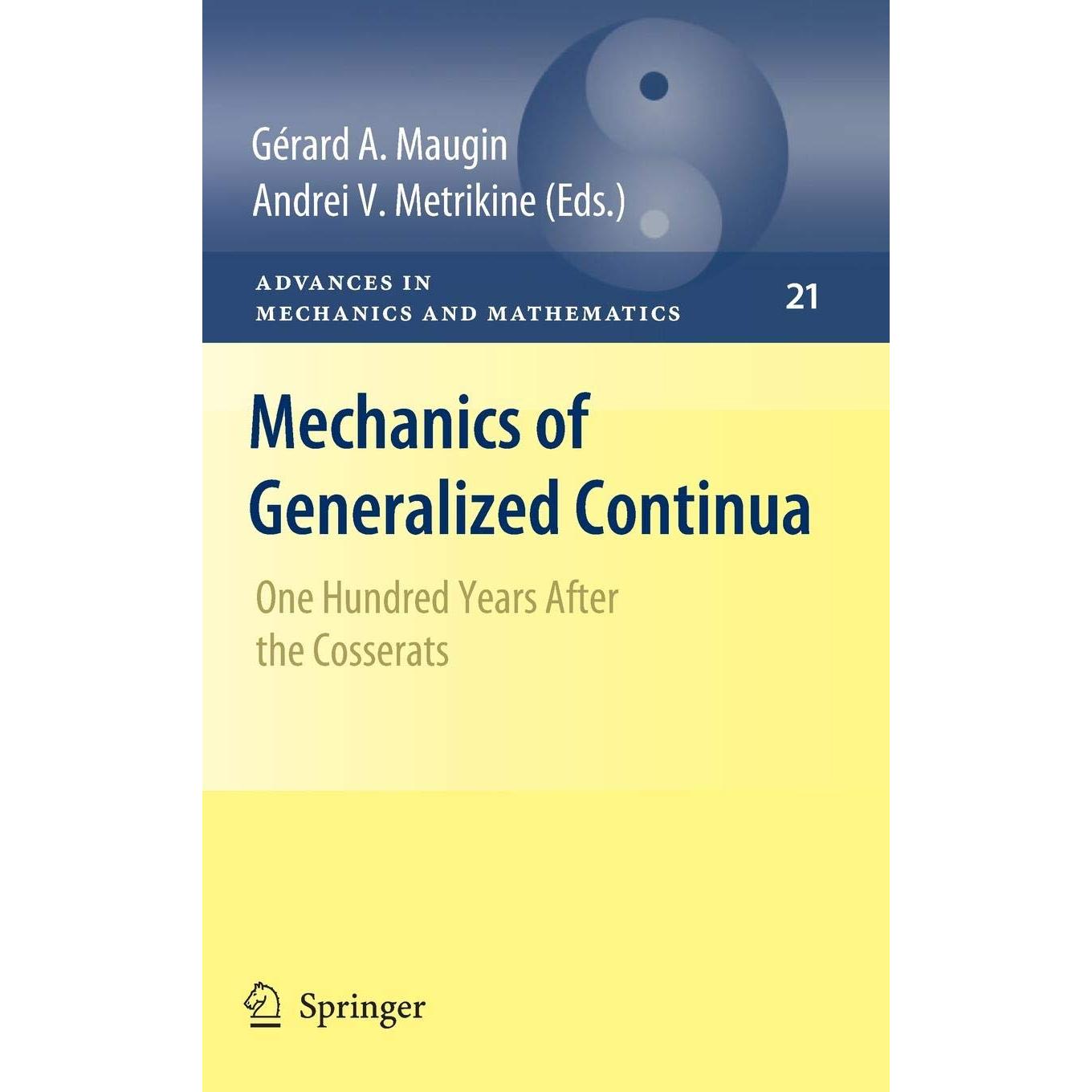 Gérard A. Maugin
Andrei V. Metrikine (Eds.)

ADVANCES IN
MECHANICS AND MATHEMATICS

21

Mechanics of
Generalized Continua

One Hundred Years After
the Cosserats

Springer